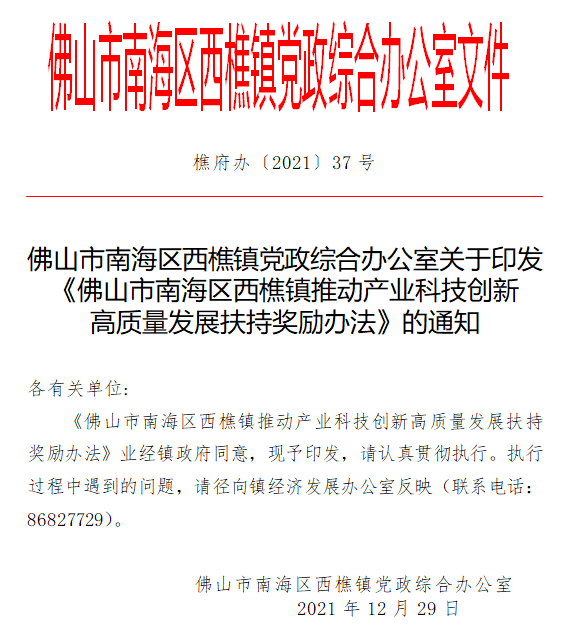 佛山市南海区西樵镇党政综合办公室文件

樵府办〔2021〕37 号

佛山市南海区西樵镇党政综合办公室关于印发《佛山市南海区西樵镇推动产业科技创新高质量发展扶持奖励办法》的通知

各有关单位：

《佛山市南海区西樵镇推动产业科技创新高质量发展扶持奖励办法》业经镇政府同意，现予印发，请认真贯彻执行。执行过程中遇到的问题，请径向镇经济发展办公室反映（联系电话：86827729）。

佛山市南海区西樵镇党政综合办公室
2021 年 12 月 29 日